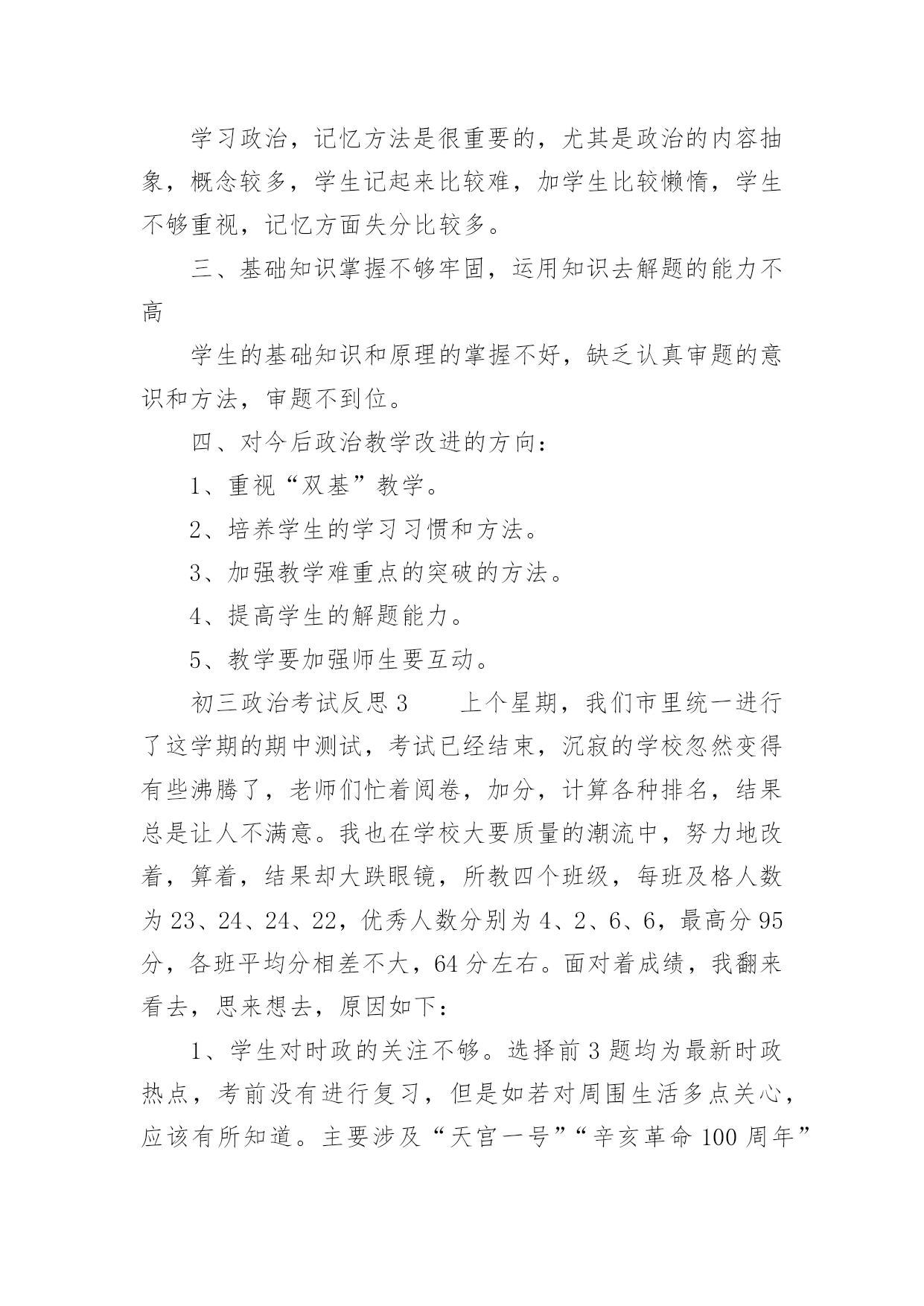 学习政治，记忆方法是很重要的，尤其是政治的内容抽象，概念较多，学生记起来比较难，加学生比较懒惰，学生不够重视，记忆方面失分比较多。

三、基础知识掌握不够牢固，运用知识去解题的能力不高

学生的基础知识和原理的掌握不好，缺乏认真审题的意识和方法，审题不到位。

四、对今后政治教学改进的方向：

1、重视“双基”教学。

2、培养学生的学习习惯和方法。

3、加强教学难重点的突破的方法。

4、提高学生的解题能力。

5、教学要加强师生要互动。

初三政治考试反思 3　　上个星期，我们市里统一进行了这学期的期中测试，考试已经结束，沉寂的学校忽然变得有些沸腾了，老师们忙着阅卷，加分，计算各种排名，结果总是让人不满意。我也在学校大要质量的潮流中，努力地改着，算着，结果却大跌眼镜，所教四个班级，每班及格人数为 23、24、24、22，优秀人数分别为 4、2、6、6，最高分 95 分，各班平均分相差不大，64 分左右。面对着成绩，我翻来看去，思来想去，原因如下：

1、学生对时政的关注不够。选择前 3 题均为最新时政热点，考前没有进行复习，但是如若对周围生活多点关心，应该有所知道。主要涉及“天宫一号”“辛亥革命 100 周年”